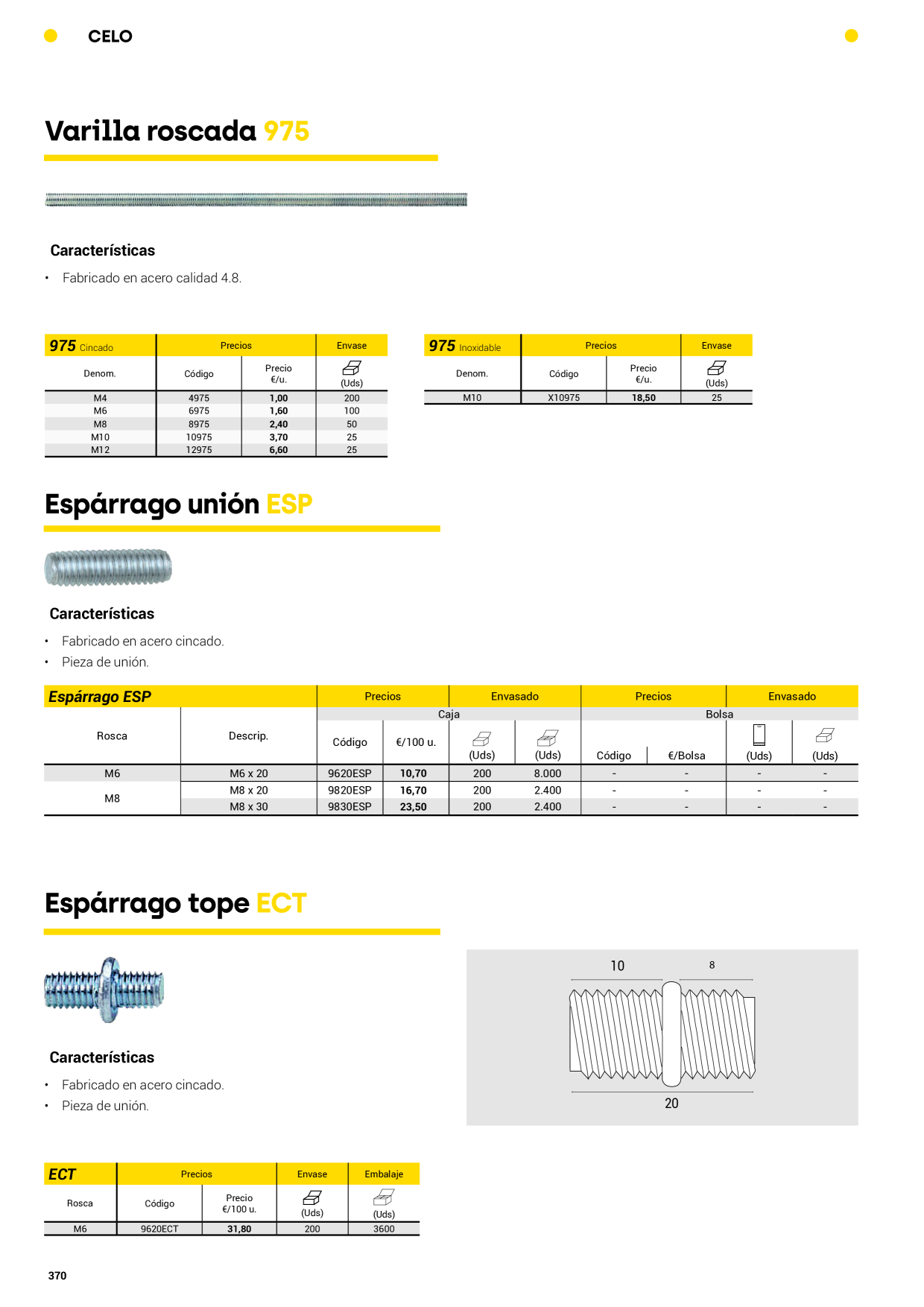 CELO

Varilla roscada 975

Características

• Fabricado en acero calidad 4.8.

| 975 Cincado | Precios | | Envase |
|---|---|---|---|
| Denom. | Código | Precio €/u. | (Uds) |
| M4 | 4975 | 1,00 | 200 |
| M6 | 6975 | 1,60 | 100 |
| M8 | 8975 | 2,40 | 50 |
| M10 | 10975 | 3,70 | 25 |
| M12 | 12975 | 6,60 | 25 |

| 975 Inoxidable | Precios | | Envase |
|---|---|---|---|
| Denom. | Código | Precio €/u. | (Uds) |
| M10 | X10975 | 18,50 | 25 |

Espárrago unión ESP

Características

• Fabricado en acero cincado.
• Pieza de unión.

| Espárrago ESP | | Precios | | Envasado | | Precios | | Envasado | |
|---|---|---|---|---|---|---|---|---|---|
| | | Caja | | | | Bolsa | | | |
| Rosca | Descrip. | Código | €/100 u. | (Uds) | (Uds) | Código | €/Bolsa | (Uds) | (Uds) |
| M6 | M6 x 20 | 9620ESP | 10,70 | 200 | 8.000 | - | - | - | - |
| M8 | M8 x 20 | 9820ESP | 16,70 | 200 | 2.400 | - | - | - | - |
| | M8 x 30 | 9830ESP | 23,50 | 200 | 2.400 | - | - | - | - |

Espárrago tope ECT

Características

• Fabricado en acero cincado.
• Pieza de unión.

10
8
20

| ECT | Precios | | Envase | Embalaje |
|---|---|---|---|---|
| Rosca | Código | Precio €/100 u. | (Uds) | (Uds) |
| M6 | 9620ECT | 31,80 | 200 | 3600 |

370